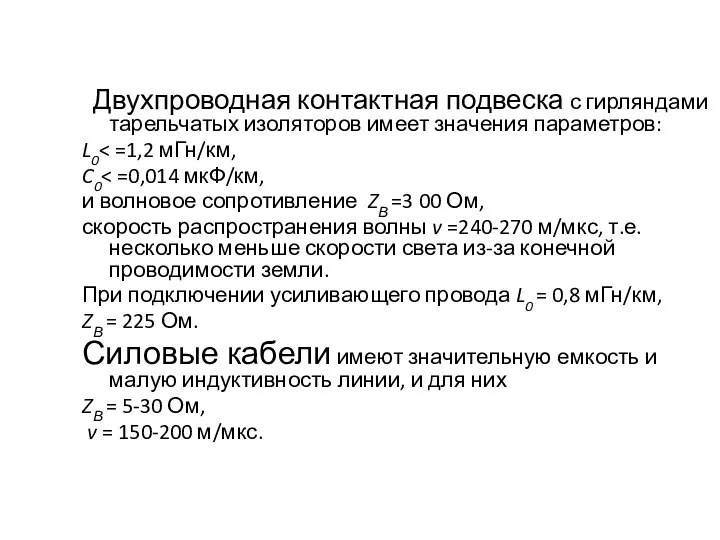 Двухпроводная контактная подвеска с гирляндами тарельчатых изоляторов имеет значения параметров:
$L_0$< =1,2 мГн/км,
$C_0$< =0,014 мкФ/км,
и волновое сопротивление $Z_B$ =3 00 Ом,
скорость распространения волны $v$ =240-270 м/мкс, т.е. несколько меньше скорости света из-за конечной проводимости земли.
При подключении усиливающего провода $L_0$ = 0,8 мГн/км, $Z_B$ = 225 Ом.
Силовые кабели имеют значительную емкость и малую индуктивность линии, и для них
$Z_B$ = 5-30 Ом,
$v$ = 150-200 м/мкс.